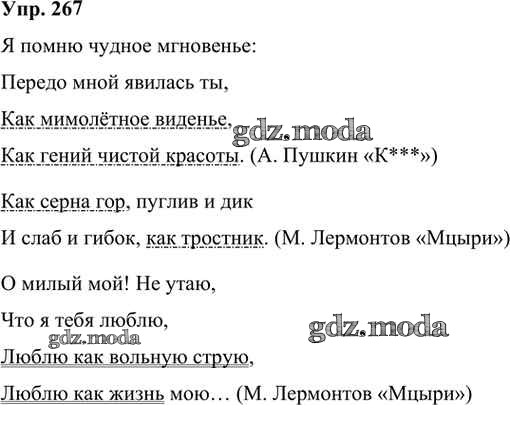 Упр. 267

Я помню чудное мгновенье:

Передо мной явилась ты,

Как мимолётное виденье,

Как гений чистой красоты. (А. Пушкин «К***»)

Как серна гор, пуглив и дик

И слаб и гибок, как тростник. (М. Лермонтов «Мцыри»)

О милый мой! Не утаю,

Что я тебя люблю,

Люблю как вольную струю,

Люблю как жизнь мою… (М. Лермонтов «Мцыри»)

gdz.moda